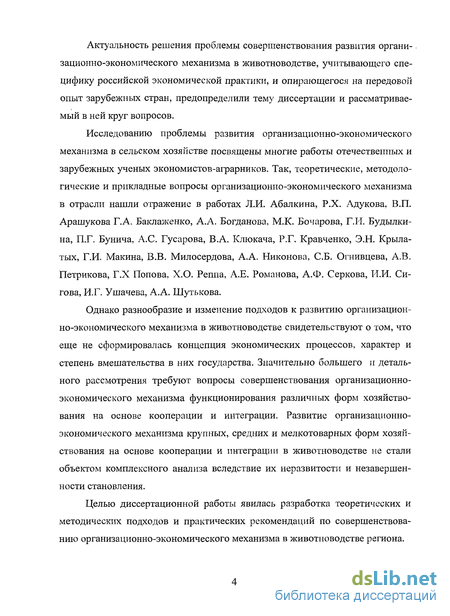 Актуальность решения проблемы совершенствования развития организационно-экономического механизма в животноводстве, учитывающего специфику российской экономической практики, и опирающегося на передовой опыт зарубежных стран, предопределили тему диссертации и рассматриваемый в ней круг вопросов.

Исследованию проблемы развития организационно-экономического механизма в сельском хозяйстве посвящены многие работы отечественных и зарубежных ученых экономистов-аграрников. Так, теоретические, методологические и прикладные вопросы организационно-экономического механизма в отрасли нашли отражение в работах Л.И. Абалкина, Р.Х. Адукова, В.П. Арашукова Г.А. Баклаженко, А.А. Богданова, М.К. Бочарова, Г.И. Будылкина, П.Г. Бунича, А.С. Гусарова, В.А. Клюкача, Р.Г. Кравченко, Э.Н. Крылатых, Г.И. Макина, В.В. Милосердова, А.А. Никонова, С.Б. Огнивцева, А.В. Петрикова, Г.Х Попова, Х.О. Реппа, А.Е. Романова, А.Ф. Серкова, И.И. Сигова, И.Г. Ушачева, А.А. Шутькова.

Однако разнообразие и изменение подходов к развитию организационно-экономического механизма в животноводстве свидетельствуют о том, что еще не сформировалась концепция экономических процессов, характер и степень вмешательства в них государства. Значительно большего и детального рассмотрения требуют вопросы совершенствования организационно-экономического механизма функционирования различных форм хозяйствования на основе кооперации и интеграции. Развитие организационно-экономического механизма крупных, средних и мелкотоварных форм хозяйствования на основе кооперации и интеграции в животноводстве не стали объектом комплексного анализа вследствие их неразвитости и незавершенности становления.

Целью диссертационной работы явилась разработка теоретических и методических подходов и практических рекомендаций по совершенствованию организационно-экономического механизма в животноводстве региона.

4

dsLib.net
библиотека диссертаций